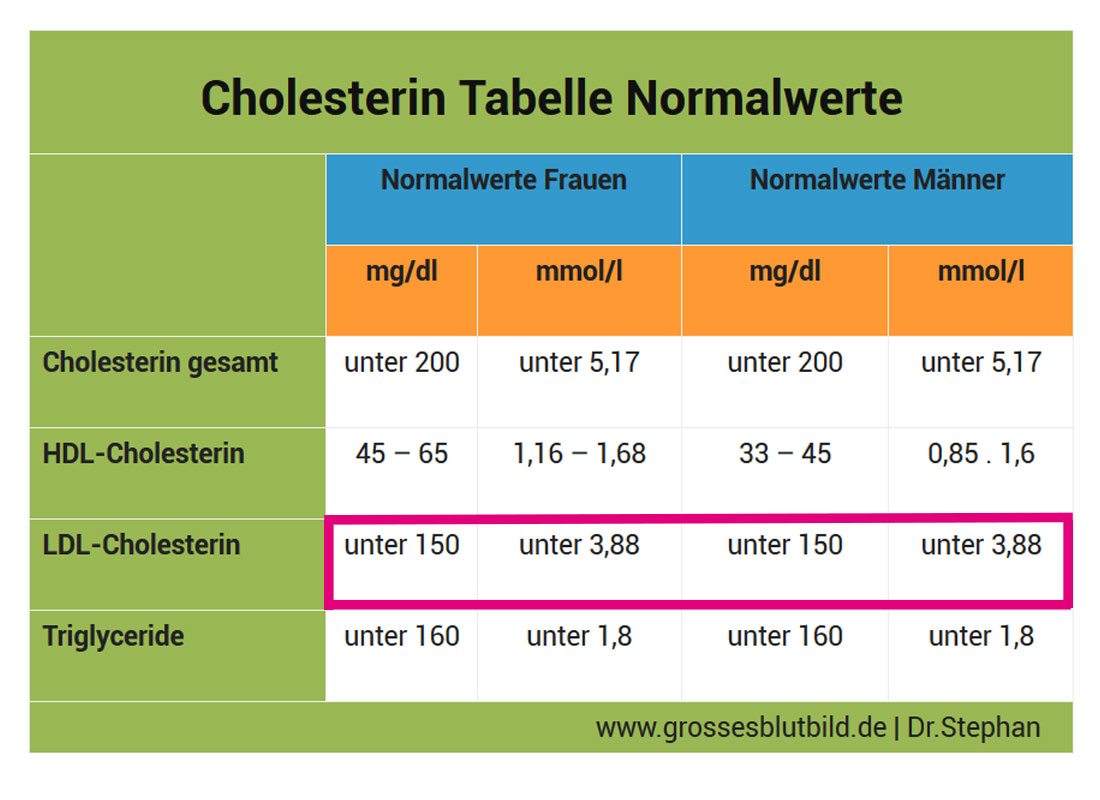 Cholesterin Tabelle Normalwerte

| | Normalwerte Frauen | | Normalwerte Männer | |
|---|---|---|---|---|
| | mg/dl | mmol/l | mg/dl | mmol/l |
| Cholesterin gesamt | unter 200 | unter 5,17 | unter 200 | unter 5,17 |
| HDL-Cholesterin | 45 – 65 | 1,16 – 1,68 | 33 – 45 | 0,85 . 1,6 |
| LDL-Cholesterin | unter 150 | unter 3,88 | unter 150 | unter 3,88 |
| Triglyceride | unter 160 | unter 1,8 | unter 160 | unter 1,8 |

www.grossesblutbild.de | Dr.Stephan